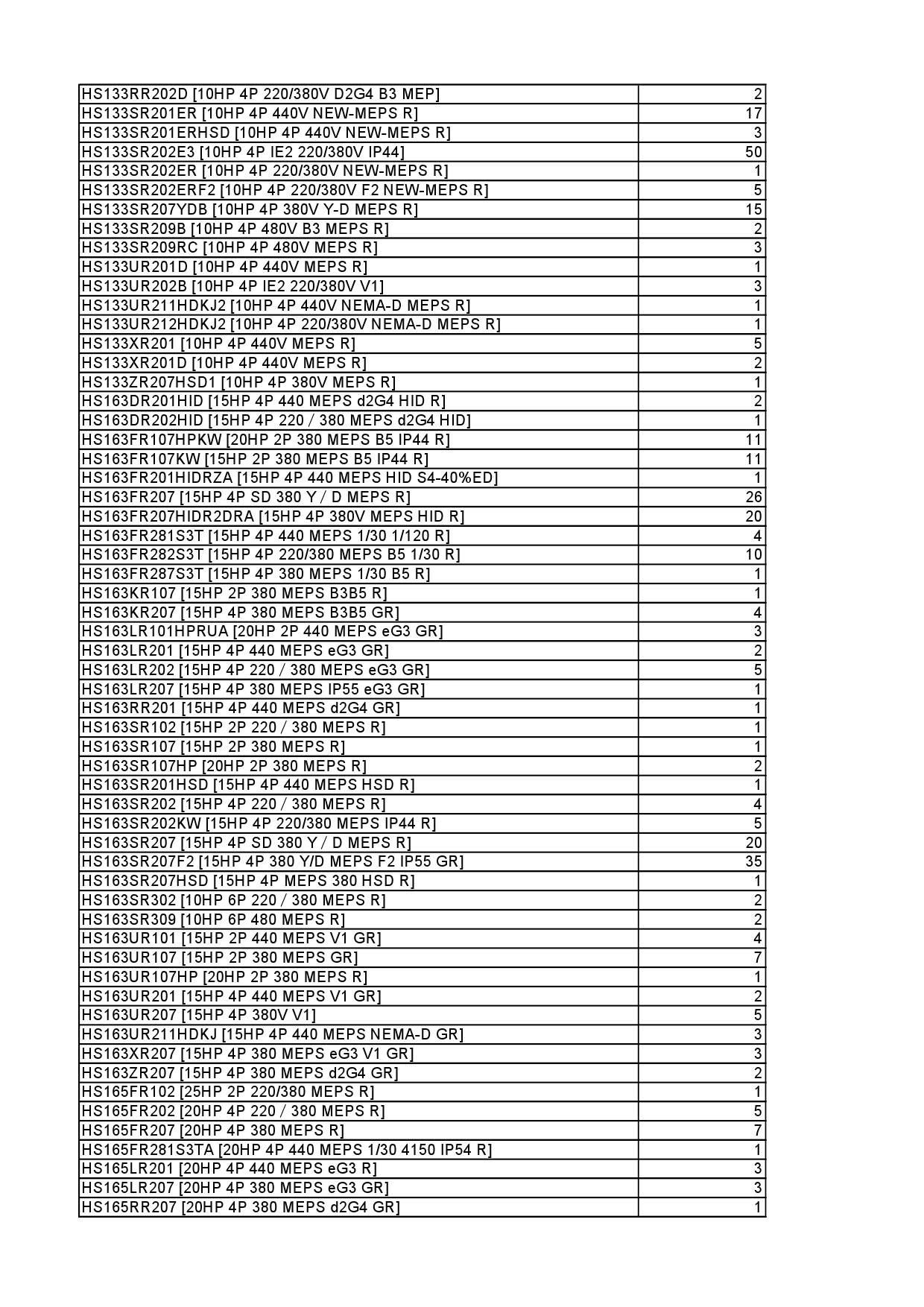 | | |
|---|---|
| HS133RR202D [10HP 4P 220/380V D2G4 B3 MEP] | 2 |
| HS133SR201ER [10HP 4P 440V NEW-MEPS R] | 17 |
| HS133SR201ERHSD [10HP 4P 440V NEW-MEPS R] | 3 |
| HS133SR202E3 [10HP 4P IE2 220/380V IP44] | 50 |
| HS133SR202ER [10HP 4P 220/380V NEW-MEPS R] | 1 |
| HS133SR202ERF2 [10HP 4P 220/380V F2 NEW-MEPS R] | 5 |
| HS133SR207YDB [10HP 4P 380V Y-D MEPS R] | 15 |
| HS133SR209B [10HP 4P 480V B3 MEPS R] | 2 |
| HS133SR209RC [10HP 4P 480V MEPS R] | 3 |
| HS133UR201D [10HP 4P 440V MEPS R] | 1 |
| HS133UR202B [10HP 4P IE2 220/380V V1] | 3 |
| HS133UR211HDKJ2 [10HP 4P 440V NEMA-D MEPS R] | 1 |
| HS133UR212HDKJ2 [10HP 4P 220/380V NEMA-D MEPS R] | 1 |
| HS133XR201 [10HP 4P 440V MEPS R] | 5 |
| HS133XR201D [10HP 4P 440V MEPS R] | 2 |
| HS133ZR207HSD1 [10HP 4P 380V MEPS R] | 1 |
| HS163DR201HID [15HP 4P 440 MEPS d2G4 HID R] | 2 |
| HS163DR202HID [15HP 4P 220 / 380 MEPS d2G4 HID] | 1 |
| HS163FR107HPKW [20HP 2P 380 MEPS B5 IP44 R] | 11 |
| HS163FR107KW [15HP 2P 380 MEPS B5 IP44 R] | 11 |
| HS163FR201HIDRZA [15HP 4P 440 MEPS HID S4-40%ED] | 1 |
| HS163FR207 [15HP 4P SD 380 Y / D MEPS R] | 26 |
| HS163FR207HIDR2DRA [15HP 4P 380V MEPS HID R] | 20 |
| HS163FR281S3T [15HP 4P 440 MEPS 1/30 1/120 R] | 4 |
| HS163FR282S3T [15HP 4P 220/380 MEPS B5 1/30 R] | 10 |
| HS163FR287S3T [15HP 4P 380 MEPS 1/30 B5 R] | 1 |
| HS163KR107 [15HP 2P 380 MEPS B3B5 R] | 1 |
| HS163KR207 [15HP 4P 380 MEPS B3B5 GR] | 4 |
| HS163LR101HPRUA [20HP 2P 440 MEPS eG3 GR] | 3 |
| HS163LR201 [15HP 4P 440 MEPS eG3 GR] | 2 |
| HS163LR202 [15HP 4P 220 / 380 MEPS eG3 GR] | 5 |
| HS163LR207 [15HP 4P 380 MEPS IP55 eG3 GR] | 1 |
| HS163RR201 [15HP 4P 440 MEPS d2G4 GR] | 1 |
| HS163SR102 [15HP 2P 220 / 380 MEPS R] | 1 |
| HS163SR107 [15HP 2P 380 MEPS R] | 1 |
| HS163SR107HP [20HP 2P 380 MEPS R] | 2 |
| HS163SR201HSD [15HP 4P 440 MEPS HSD R] | 1 |
| HS163SR202 [15HP 4P 220 / 380 MEPS R] | 4 |
| HS163SR202KW [15HP 4P 220/380 MEPS IP44 R] | 5 |
| HS163SR207 [15HP 4P SD 380 Y / D MEPS R] | 20 |
| HS163SR207F2 [15HP 4P 380 Y/D MEPS F2 IP55 GR] | 35 |
| HS163SR207HSD [15HP 4P MEPS 380 HSD R] | 1 |
| HS163SR302 [10HP 6P 220 / 380 MEPS R] | 2 |
| HS163SR309 [10HP 6P 480 MEPS R] | 2 |
| HS163UR101 [15HP 2P 440 MEPS V1 GR] | 4 |
| HS163UR107 [15HP 2P 380 MEPS GR] | 7 |
| HS163UR107HP [20HP 2P 380 MEPS R] | 1 |
| HS163UR201 [15HP 4P 440 MEPS V1 GR] | 2 |
| HS163UR207 [15HP 4P 380V V1] | 5 |
| HS163UR211HDKJ [15HP 4P 440 MEPS NEMA-D GR] | 3 |
| HS163XR207 [15HP 4P 380 MEPS eG3 V1 GR] | 3 |
| HS163ZR207 [15HP 4P 380 MEPS d2G4 GR] | 2 |
| HS165FR102 [25HP 2P 220/380 MEPS R] | 1 |
| HS165FR202 [20HP 4P 220 / 380 MEPS R] | 5 |
| HS165FR207 [20HP 4P 380 MEPS R] | 7 |
| HS165FR281S3TA [20HP 4P 440 MEPS 1/30 4150 IP54 R] | 1 |
| HS165LR201 [20HP 4P 440 MEPS eG3 R] | 3 |
| HS165LR207 [20HP 4P 380 MEPS eG3 GR] | 3 |
| HS165RR207 [20HP 4P 380 MEPS d2G4 GR] | 1 |